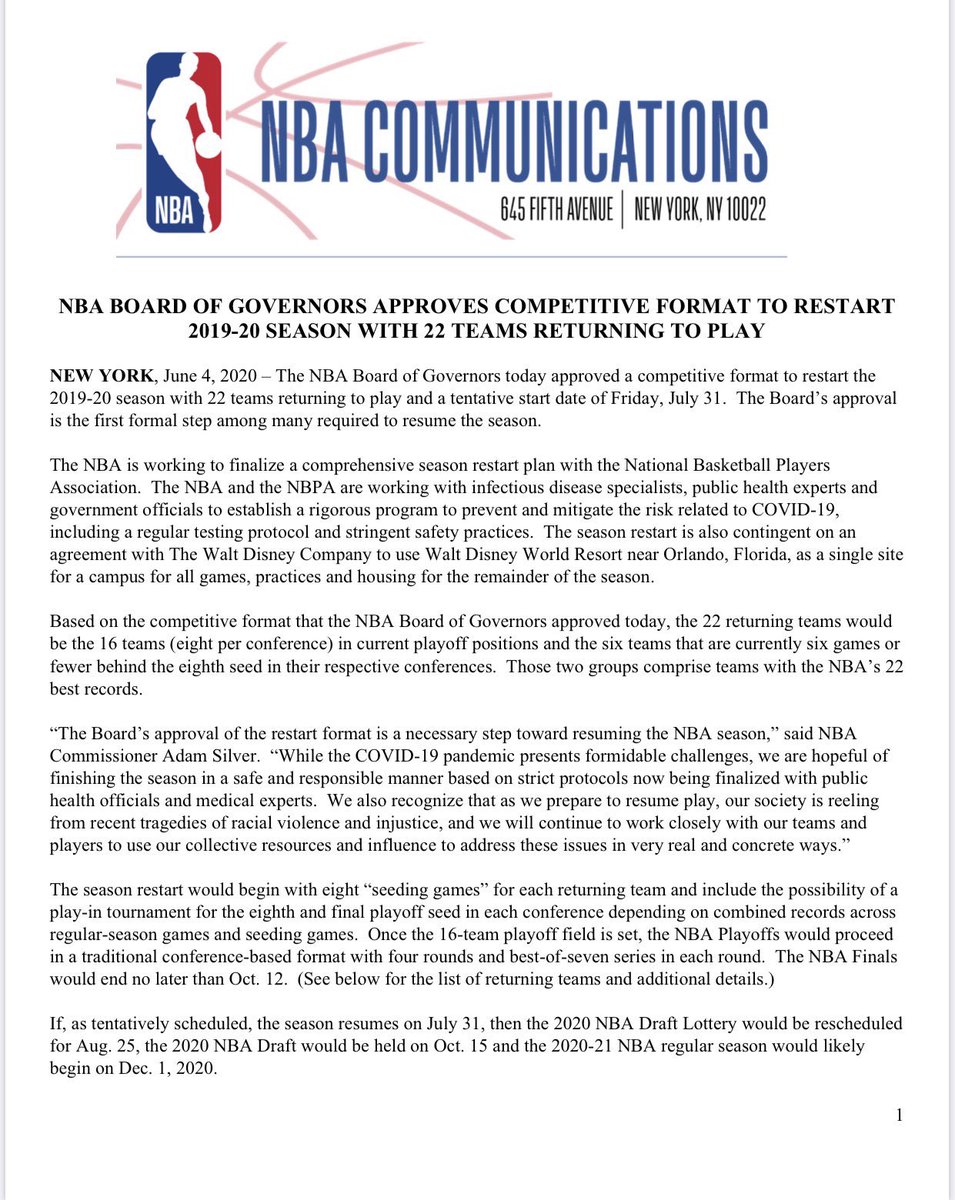 NBA

NBA COMMUNICATIONS

645 FIFTH AVENUE | NEW YORK, NY 10022

NBA BOARD OF GOVERNORS APPROVES COMPETITIVE FORMAT TO RESTART 2019-20 SEASON WITH 22 TEAMS RETURNING TO PLAY

NEW YORK, June 4, 2020 – The NBA Board of Governors today approved a competitive format to restart the 2019-20 season with 22 teams returning to play and a tentative start date of Friday, July 31. The Board's approval is the first formal step among many required to resume the season.

The NBA is working to finalize a comprehensive season restart plan with the National Basketball Players Association. The NBA and the NBPA are working with infectious disease specialists, public health experts and government officials to establish a rigorous program to prevent and mitigate the risk related to COVID-19, including a regular testing protocol and stringent safety practices. The season restart is also contingent on an agreement with The Walt Disney Company to use Walt Disney World Resort near Orlando, Florida, as a single site for a campus for all games, practices and housing for the remainder of the season.

Based on the competitive format that the NBA Board of Governors approved today, the 22 returning teams would be the 16 teams (eight per conference) in current playoff positions and the six teams that are currently six games or fewer behind the eighth seed in their respective conferences. Those two groups comprise teams with the NBA's 22 best records.

"The Board's approval of the restart format is a necessary step toward resuming the NBA season," said NBA Commissioner Adam Silver. "While the COVID-19 pandemic presents formidable challenges, we are hopeful of finishing the season in a safe and responsible manner based on strict protocols now being finalized with public health officials and medical experts. We also recognize that as we prepare to resume play, our society is reeling from recent tragedies of racial violence and injustice, and we will continue to work closely with our teams and players to use our collective resources and influence to address these issues in very real and concrete ways."

The season restart would begin with eight "seeding games" for each returning team and include the possibility of a play-in tournament for the eighth and final playoff seed in each conference depending on combined records across regular-season games and seeding games. Once the 16-team playoff field is set, the NBA Playoffs would proceed in a traditional conference-based format with four rounds and best-of-seven series in each round. The NBA Finals would end no later than Oct. 12. (See below for the list of returning teams and additional details.)

If, as tentatively scheduled, the season resumes on July 31, then the 2020 NBA Draft Lottery would be rescheduled for Aug. 25, the 2020 NBA Draft would be held on Oct. 15 and the 2020-21 NBA regular season would likely begin on Dec. 1, 2020.

1